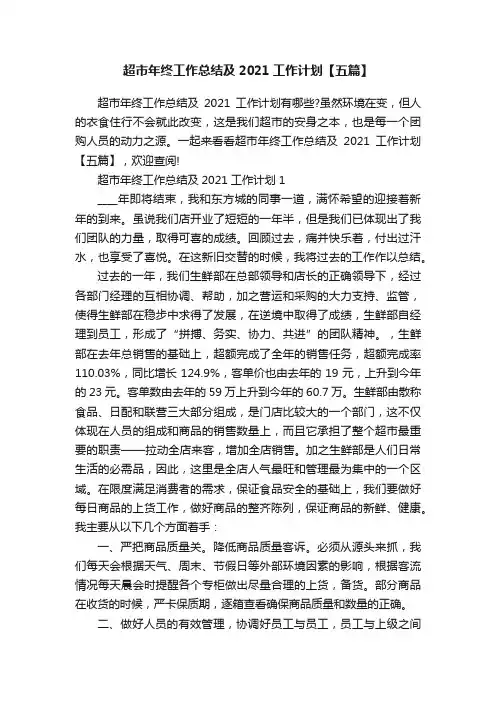 超市年终工作总结及 2021 工作计划【五篇】

超市年终工作总结及 2021 工作计划有哪些?虽然环境在变，但人的衣食住行不会就此改变，这是我们超市的安身之本，也是每一个团购人员的动力之源。一起来看看超市年终工作总结及 2021 工作计划【五篇】，欢迎查阅!

超市年终工作总结及 2021 工作计划 1

____年即将结束，我和东方城的同事一道，满怀希望的迎接着新年的到来。虽说我们店开业了短短的一年半，但是我们已体现出了我们团队的力量，取得可喜的成绩。回顾过去，痛并快乐着，付出过汗水，也享受了喜悦。在这新旧交替的时候，我将过去的工作作以总结。

过去的一年，我们生鲜部在总部领导和店长的正确领导下，经过各部门经理的互相协调、帮助，加之营运和采购的大力支持、监管，使得生鲜部在稳步中求得了发展，在逆境中取得了成绩，生鲜部自经理到员工，形成了“拼搏、务实、协力、共进”的团队精神。，生鲜部在去年总销售的基础上，超额完成了全年的销售任务，超额完成率 110.03%，同比增长 124.9%，客单价也由去年的 19 元，上升到今年的 23 元。客单数由去年的 59 万上升到今年的 60.7 万。生鲜部由散称食品、日配和联营三大部分组成，是门店比较大的一个部门，这不仅体现在人员的组成和商品的销售数量上，而且它承担了整个超市最重要的职责——拉动全店来客，增加全店销售。加之生鲜部是人们日常生活的必需品，因此，这里是全店人气最旺和管理最为集中的一个区域。在限度满足消费者的需求，保证食品安全的基础上，我们要做好每日商品的上货工作，做好商品的整齐陈列，保证商品的新鲜、健康。我主要从以下几个方面着手：

一、严把商品质量关。降低商品质量客诉。必须从源头来抓，我们每天会根据天气、周末、节假日等外部环境因素的影响，根据客流情况每天晨会时提醒各个专柜做出尽量合理的上货，备货。部分商品在收货的时候，严卡保质期，逐箱查看确保商品质量和数量的正确。

二、做好人员的有效管理，协调好员工与员工，员工与上级之间